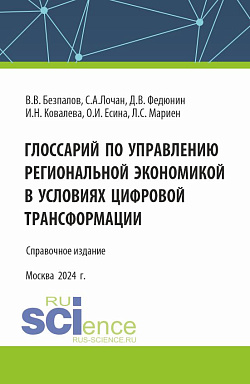 В.В. Безпалов, С.А.Лочан, Д.В. Федюнин
И.Н. Ковалева, О.И. Есина, Л.С. Мариен

ГЛОССАРИЙ ПО УПРАВЛЕНИЮ РЕГИОНАЛЬНОЙ ЭКОНОМИКОЙ В УСЛОВИЯХ ЦИФРОВОЙ ТРАНСФОРМАЦИИ

Справочное издание

Москва 2024 г.

RU SCIence
RUS-SCIENCE.RU